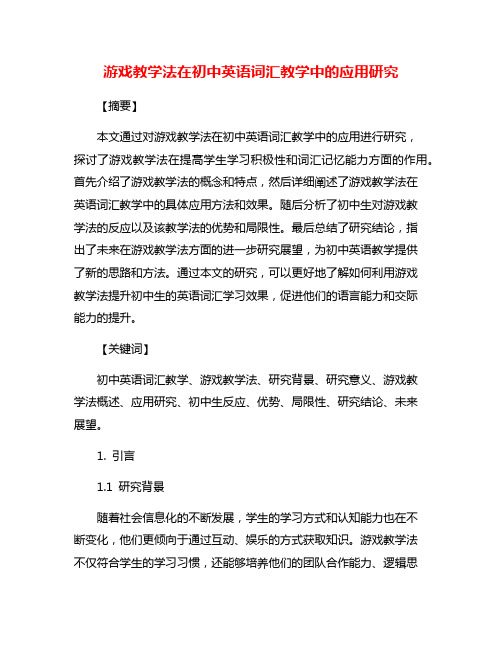 游戏教学法在初中英语词汇教学中的应用研究

【摘要】

本文通过对游戏教学法在初中英语词汇教学中的应用进行研究，探讨了游戏教学法在提高学生学习积极性和词汇记忆能力方面的作用。首先介绍了游戏教学法的概念和特点，然后详细阐述了游戏教学法在英语词汇教学中的具体应用方法和效果。随后分析了初中生对游戏教学法的反应以及该教学法的优势和局限性。最后总结了研究结论，指出了未来在游戏教学法方面的进一步研究展望，为初中英语教学提供了新的思路和方法。通过本文的研究，可以更好地了解如何利用游戏教学法提升初中生的英语词汇学习效果，促进他们的语言能力和交际能力的提升。

【关键词】

初中英语词汇教学、游戏教学法、研究背景、研究意义、游戏教学法概述、应用研究、初中生反应、优势、局限性、研究结论、未来展望。

1. 引言

1.1 研究背景

随着社会信息化的不断发展，学生的学习方式和认知能力也在不断变化，他们更倾向于通过互动、娱乐的方式获取知识。游戏教学法不仅符合学生的学习习惯，还能够培养他们的团队合作能力、逻辑思